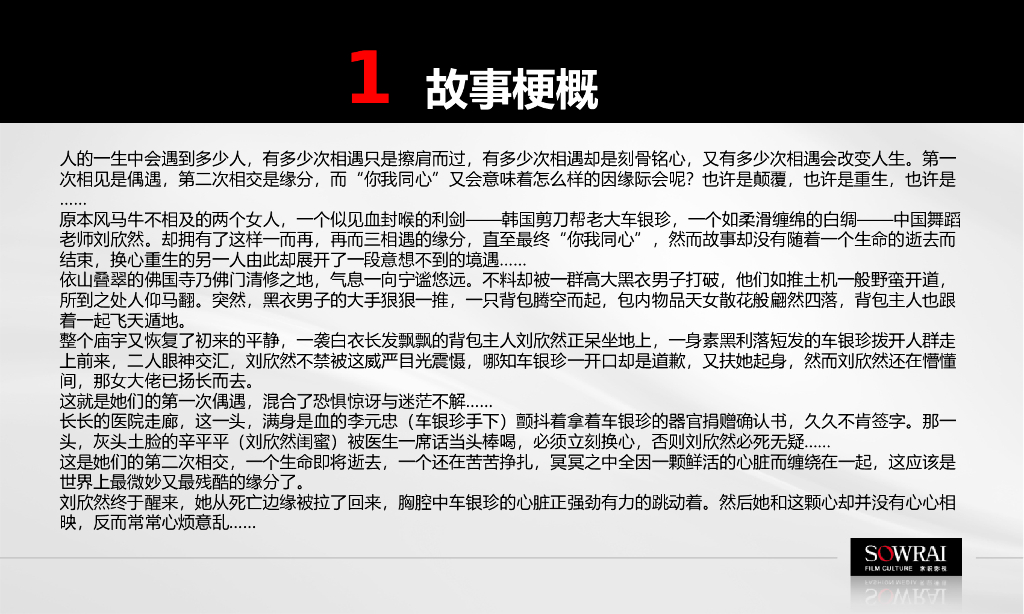 1 故事梗概

人的一生中会遇到多少人，有多少次相遇只是擦肩而过，有多少次相遇却是刻骨铭心，又有多少次相遇会改变人生。第一次相见是偶遇，第二次相交是缘分，而“你我同心”又会意味着怎么样的因缘际会呢？也许是颠覆，也许是重生，也许是……

原本风马牛不相及的两个女人，一个似见血封喉的利剑——韩国剪刀帮老大车银珍，一个如柔滑缠绵的白绸——中国舞蹈老师刘欣然。却拥有了这样一而再，再而三相遇的缘分，直至最终“你我同心”，然而故事却没有随着一个生命的逝去而结束，换心重生的另一人由此却展开了一段意想不到的境遇……

依山叠翠的佛国寺乃佛门清修之地，气息一向宁谧悠远。不料却被一群高大黑衣男子打破，他们如推土机一般野蛮开道，所到之处人仰马翻。突然，黑衣男子的大手狠狠一推，一只背包腾空而起，包内物品天女散花般翩然四落，背包主人也跟着一起飞天遁地。

整个庙宇又恢复了初来的平静，一袭白衣长发飘飘的背包主人刘欣然正呆坐地上，一身素黑利落短发的车银珍拨开人群走上前来，二人眼神交汇，刘欣然不禁被这威严目光震慑，哪知车银珍一开口却是道歉，又扶她起身，然而刘欣然还在懵懂间，那女大佬已扬长而去。

这就是她们的第一次偶遇，混合了恐惧惊讶与迷茫不解……

长长的医院走廊，这一头，满身是血的李元忠（车银珍手下）颤抖着拿着车银珍的器官捐赠确认书，久久不肯签字。那一头，灰头土脸的辛平平（刘欣然闺蜜）被医生一席话当头棒喝，必须立刻换心，否则刘欣然必死无疑……

这是她们的第二次相交，一个生命即将逝去，一个还在苦苦挣扎，冥冥之中全因一颗鲜活的心脏而缠绕在一起，这应该是世界上最微妙又最残酷的缘分了。

刘欣然终于醒来，她从死亡边缘被拉了回来，胸腔中车银珍的心脏正强劲有力的跳动着。然后她和这颗心却并没有心心相映，反而常常心烦意乱……

SOWRAI
FILM CULTURE